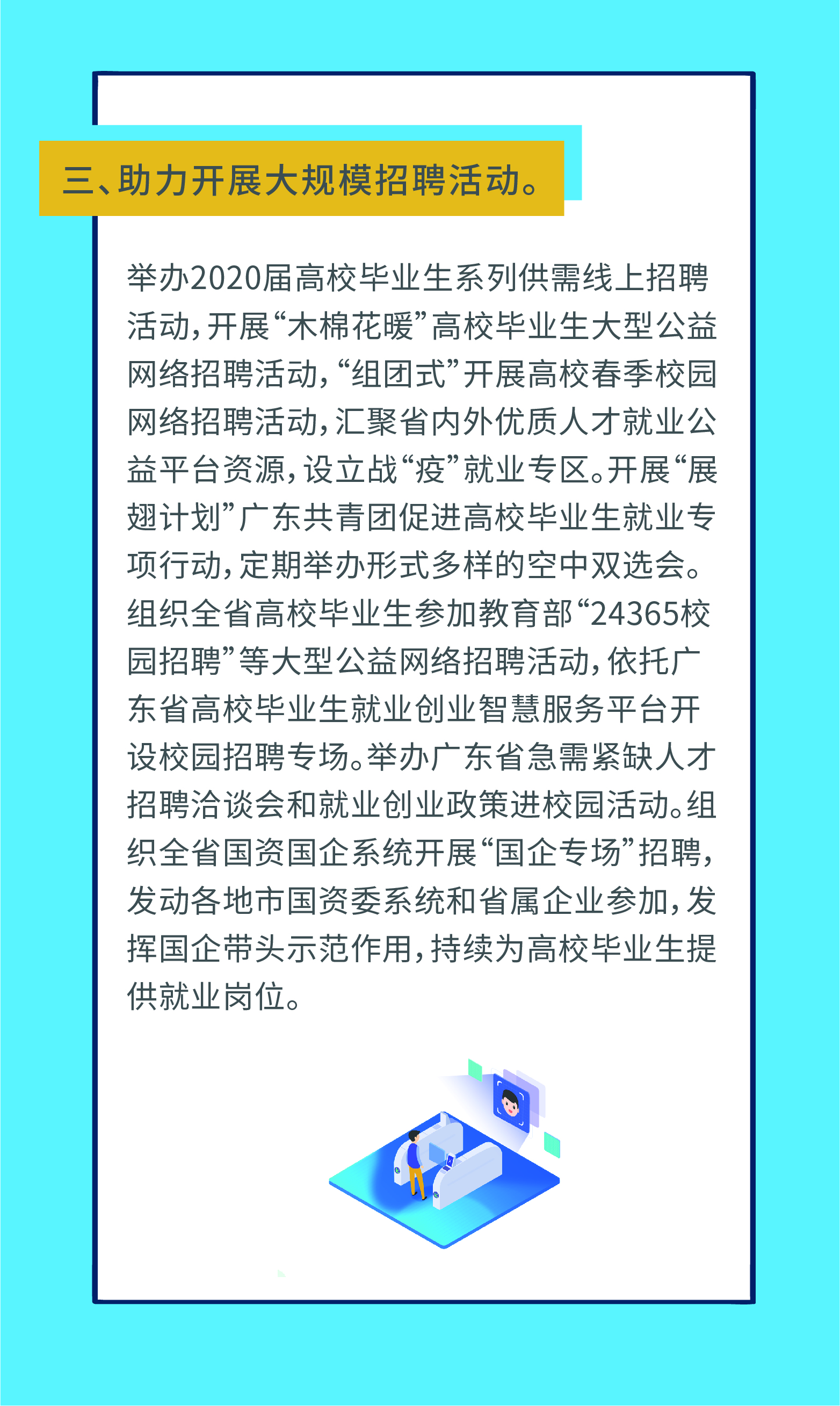 三、助力开展大规模招聘活动。

举办2020届高校毕业生系列供需线上招聘活动，开展“木棉花暖”高校毕业生大型公益网络招聘活动，“组团式”开展高校春季校园网络招聘活动，汇聚省内外优质人才就业公益平台资源，设立战“疫”就业专区。开展“展翅计划”广东共青团促进高校毕业生就业专项行动，定期举办形式多样的空中双选会。组织全省高校毕业生参加教育部“24365校园招聘”等大型公益网络招聘活动，依托广东省高校毕业生就业创业智慧服务平台开设校园招聘专场。举办广东省急需紧缺人才招聘洽谈会和就业创业政策进校园活动。组织全省国资国企系统开展“国企专场”招聘，发动各地市国资委系统和省属企业参加，发挥国企带头示范作用，持续为高校毕业生提供就业岗位。